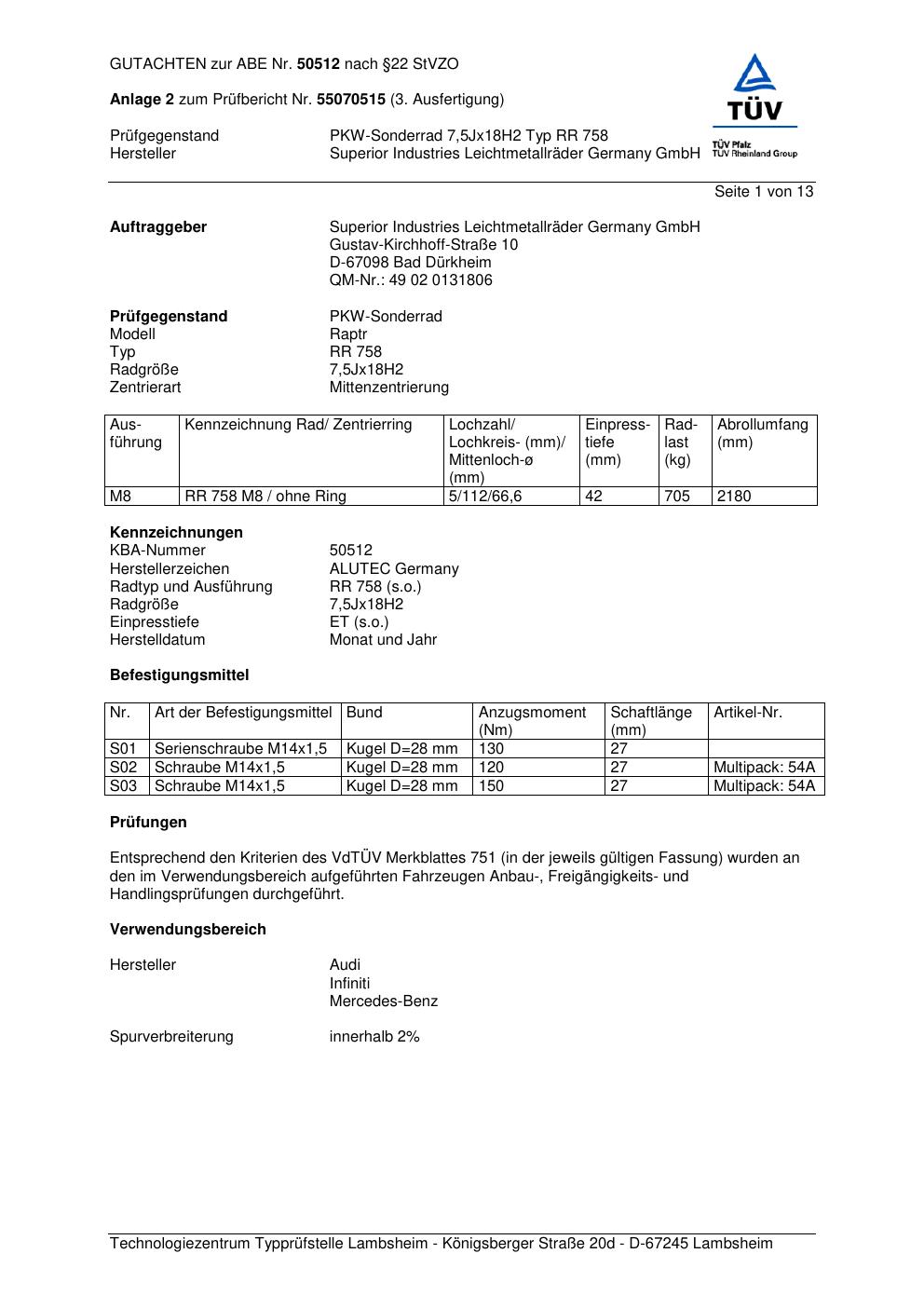 GUTACHTEN zur ABE Nr. 50512 nach §22 StVZO

Anlage 2 zum Prüfbericht Nr. 55070515 (3. Ausfertigung)

TÜV
TÜV Pfalz
TÜV Rheinland Group

Prüfgegenstand PKW-Sonderrad 7,5Jx18H2 Typ RR 758
Hersteller Superior Industries Leichtmetallräder Germany GmbH

Seite 1 von 13

Auftraggeber
Superior Industries Leichtmetallräder Germany GmbH
Gustav-Kirchhoff-Straße 10
D-67098 Bad Dürkheim
QM-Nr.: 49 02 0131806

Prüfgegenstand PKW-Sonderrad
Modell Raptr
Typ RR 758
Radgröße 7,5Jx18H2
Zentrierart Mittenzentrierung

| Ausführung | Kennzeichnung Rad/ Zentrierring | Lochzahl/ Lochkreis- (mm)/ Mittenloch-ø (mm) | Einpresstiefe (mm) | Radlast (kg) | Abrollumfang (mm) |
|---|---|---|---|---|---|
| M8 | RR 758 M8 / ohne Ring | 5/112/66,6 | 42 | 705 | 2180 |

Kennzeichnungen
KBA-Nummer 50512
Herstellerzeichen ALUTEC Germany
Radtyp und Ausführung RR 758 (s.o.)
Radgröße 7,5Jx18H2
Einpresstiefe ET (s.o.)
Herstelldatum Monat und Jahr

Befestigungsmittel

| Nr. | Art der Befestigungsmittel | Bund | Anzugsmoment (Nm) | Schaftlänge (mm) | Artikel-Nr. |
|---|---|---|---|---|---|
| S01 | Serienschraube M14x1,5 | Kugel D=28 mm | 130 | 27 | |
| S02 | Schraube M14x1,5 | Kugel D=28 mm | 120 | 27 | Multipack: 54A |
| S03 | Schraube M14x1,5 | Kugel D=28 mm | 150 | 27 | Multipack: 54A |

Prüfungen

Entsprechend den Kriterien des VdTÜV Merkblattes 751 (in der jeweils gültigen Fassung) wurden an den im Verwendungsbereich aufgeführten Fahrzeugen Anbau-, Freigängigkeits- und Handlingsprüfungen durchgeführt.

Verwendungsbereich

Hersteller Audi
Infiniti
Mercedes-Benz

Spurverbreiterung innerhalb 2%

Technologiezentrum Typprüfstelle Lambsheim - Königsberger Straße 20d - D-67245 Lambsheim